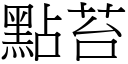 點苔